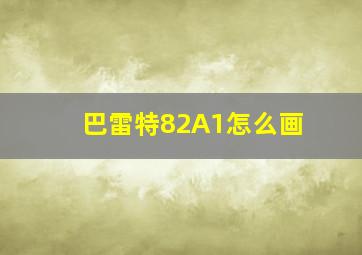 巴雷特82A1怎么画